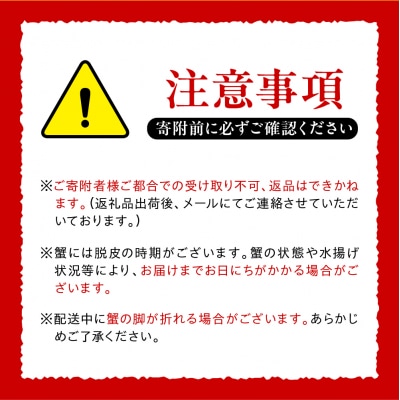 注意事項

寄附前に必ずご確認ください

※ご寄附者様ご都合での受け取り不可、返品はできかねます。（返礼品出荷後、メールにてご連絡させていただいております。）

※蟹には脱皮の時期がございます。蟹の状態や水揚げ状況等により、お届けまでお日にちがかかる場合がございます。

※配送中に蟹の脚が折れる場合がございます。あらかじめご了承ください。